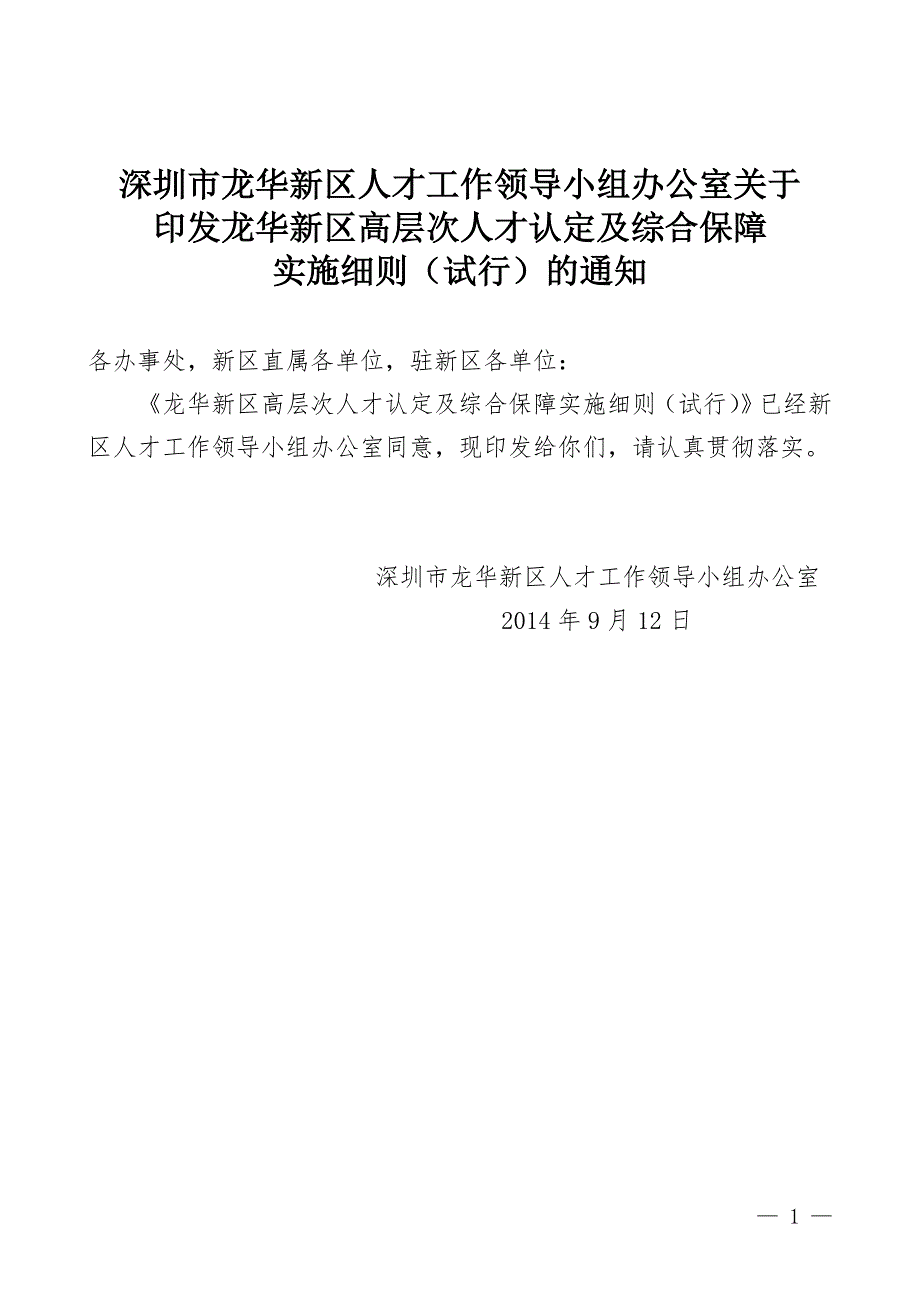 深圳市龙华新区人才工作领导小组办公室关于印发龙华新区高层次人才认定及综合保障实施细则（试行）的通知

各办事处，新区直属各单位，驻新区各单位：

《龙华新区高层次人才认定及综合保障实施细则（试行）》已经新区人才工作领导小组办公室同意，现印发给你们，请认真贯彻落实。

深圳市龙华新区人才工作领导小组办公室
2014 年 9 月 12 日

— 1 —